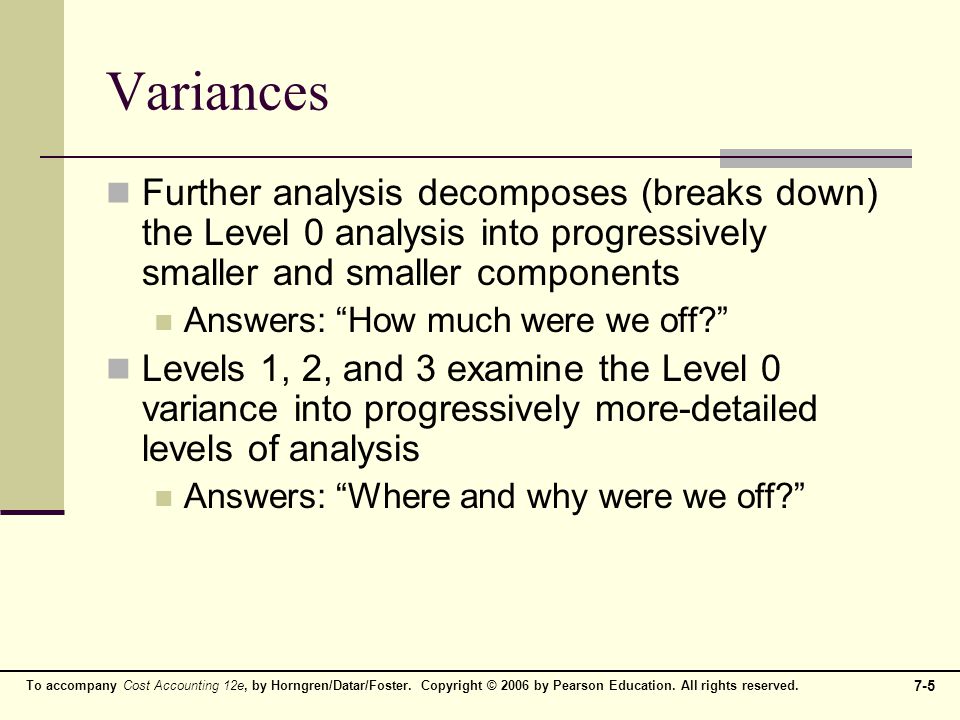 Variances

Further analysis decomposes (breaks down) the Level 0 analysis into progressively smaller and smaller components

Answers: “How much were we off?”

Levels 1, 2, and 3 examine the Level 0 variance into progressively more-detailed levels of analysis

Answers: “Where and why were we off?”

To accompany Cost Accounting 12e, by Horngren/Datar/Foster. Copyright © 2006 by Pearson Education. All rights reserved.

7-5